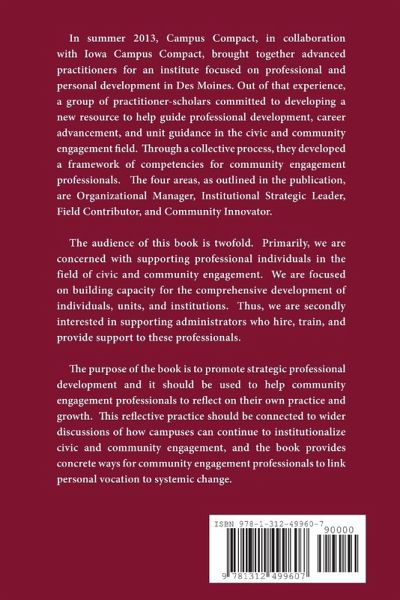 In summer 2013, Campus Compact, in collaboration with Iowa Campus Compact, brought together advanced practitioners for an institute focused on professional and personal development in Des Moines. Out of that experience, a group of practitioner-scholars committed to developing a new resource to help guide professional development, career advancement, and unit guidance in the civic and community engagement field. Through a collective process, they developed a framework of competencies for community engagement professionals. The four areas, as outlined in the publication, are Organizational Manager, Institutional Strategic Leader, Field Contributor, and Community Innovator.

The audience of this book is twofold. Primarily, we are concerned with supporting professional individuals in the field of civic and community engagement. We are focused on building capacity for the comprehensive development of individuals, units, and institutions. Thus, we are secondly interested in supporting administrators who hire, train, and provide support to these professionals.

The purpose of the book is to promote strategic professional development and it should be used to help community engagement professionals to reflect on their own practice and growth. This reflective practice should be connected to wider discussions of how campuses can continue to institutionalize civic and community engagement, and the book provides concrete ways for community engagement professionals to link personal vocation to systemic change.

ISBN 978-1-312-49960-7

90000

9 781312 499607